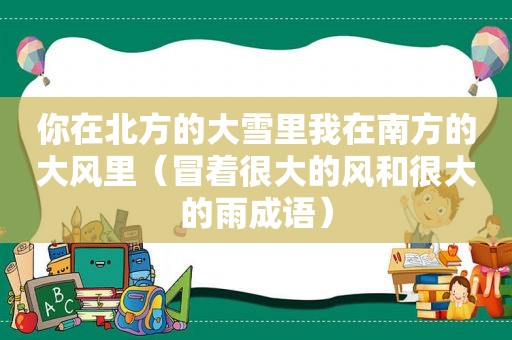 你在北方的大雪里我在南方的大风里（冒着很大的风和很大的雨成语）

ABC